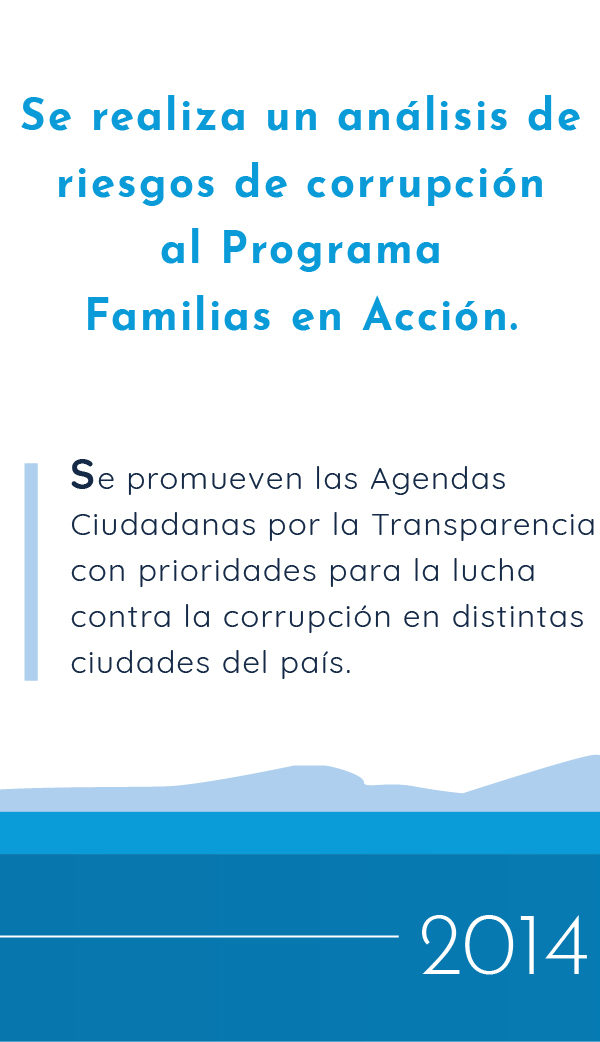 Se realiza un análisis de riesgos de corrupción al Programa Familias en Acción.

Se promueven las Agendas Ciudadanas por la Transparencia con prioridades para la lucha contra la corrupción en distintas ciudades del país.

2014